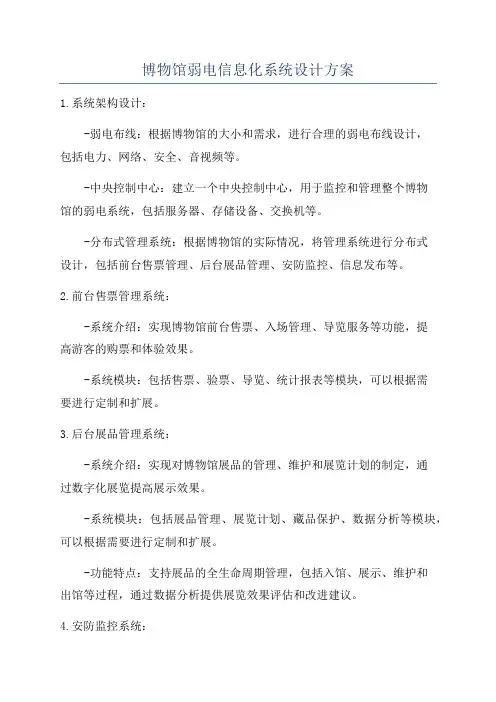 博物馆弱电信息化系统设计方案

1.系统架构设计：

-弱电布线：根据博物馆的大小和需求，进行合理的弱电布线设计，包括电力、网络、安全、音视频等。

-中央控制中心：建立一个中央控制中心，用于监控和管理整个博物馆的弱电系统，包括服务器、存储设备、交换机等。

-分布式管理系统：根据博物馆的实际情况，将管理系统进行分布式设计，包括前台售票管理、后台展品管理、安防监控、信息发布等。

2.前台售票管理系统：

-系统介绍：实现博物馆前台售票、入场管理、导览服务等功能，提高游客的购票和体验效果。

-系统模块：包括售票、验票、导览、统计报表等模块，可以根据需要进行定制和扩展。

3.后台展品管理系统：

-系统介绍：实现对博物馆展品的管理、维护和展览计划的制定，通过数字化展览提高展示效果。

-系统模块：包括展品管理、展览计划、藏品保护、数据分析等模块，可以根据需要进行定制和扩展。

-功能特点：支持展品的全生命周期管理，包括入馆、展示、维护和出馆等过程，通过数据分析提供展览效果评估和改进建议。

4.安防监控系统：